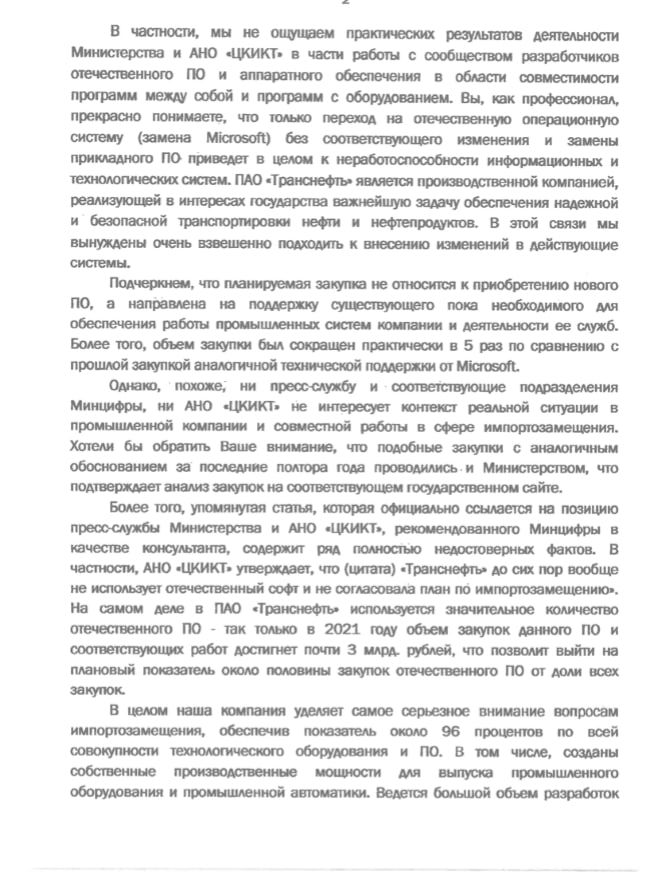 2

В частности, мы не ощущаем практических результатов деятельности Министерства и АНО «ЦКИКТ» в части работы с сообществом разработчиков отечественного ПО и аппаратного обеспечения в области совместимости программ между собой и программ с оборудованием. Вы, как профессионал, прекрасно понимаете, что только переход на отечественную операционную систему (замена Microsoft) без соответствующего изменения и замены прикладного ПО приведет в целом к неработоспособности информационных и технологических систем. ПАО «Транснефть» является производственной компанией, реализующей в интересах государства важнейшую задачу обеспечения надежной и безопасной транспортировки нефти и нефтепродуктов. В этой связи мы вынуждены очень взвешенно подходить к внесению изменений в действующие системы.

Подчеркнем, что планируемая закупка не относится к приобретению нового ПО, а направлена на поддержку существующего пока необходимого для обеспечения работы промышленных систем компании и деятельности ее служб. Более того, объем закупки был сокращен практически в 5 раз по сравнению с прошлой закупкой аналогичной технической поддержки от Microsoft.

Однако, похоже, ни пресс-службу и соответствующие подразделения Минцифры, ни АНО «ЦКИКТ» не интересует контекст реальной ситуации в промышленной компании и совместной работы в сфере импортозамещения. Хотели бы обратить Ваше внимание, что подобные закупки с аналогичным обоснованием за последние полтора года проводились и Министерством, что подтверждает анализ закупок на соответствующем государственном сайте.

Более того, упомянутая статья, которая официально ссылается на позицию пресс-службы Министерства и АНО «ЦКИКТ», рекомендованного Минцифры в качестве консультанта, содержит ряд полностью недостоверных фактов. В частности, АНО «ЦКИКТ» утверждает, что (цитата) «Транснефть» до сих пор вообще не использует отечественный софт и не согласовала план по импортозамещению». На самом деле в ПАО «Транснефть» используется значительное количество отечественного ПО - так только в 2021 году объем закупок данного ПО и соответствующих работ достигнет почти 3 млрд. рублей, что позволит выйти на плановый показатель около половины закупок отечественного ПО от доли всех закупок.

В целом наша компания уделяет самое серьезное внимание вопросам импортозамещения, обеспечив показатель около 96 процентов по всей совокупности технологического оборудования и ПО. В том числе, созданы собственные производственные мощности для выпуска промышленного оборудования и промышленной автоматики. Ведется большой объем разработок